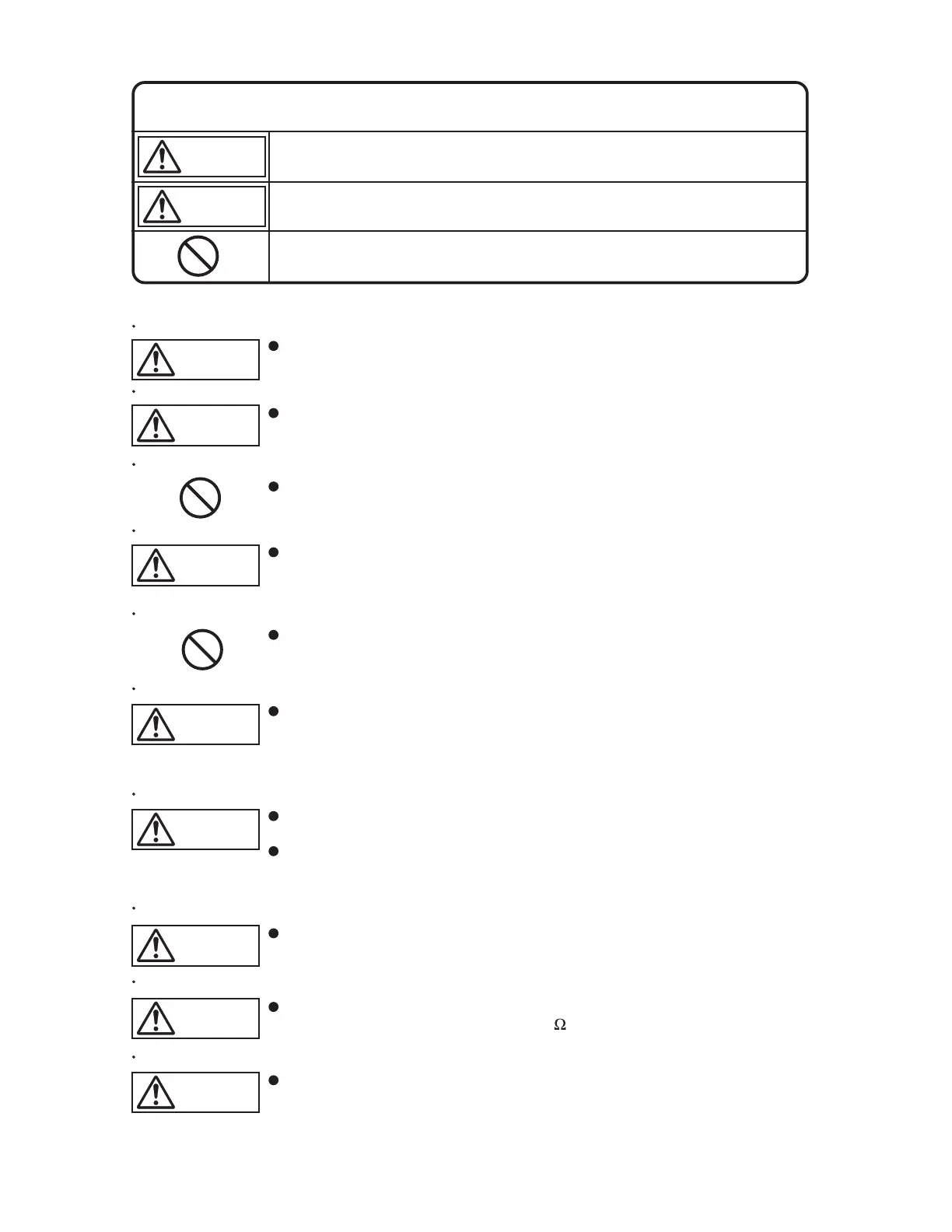 Ω